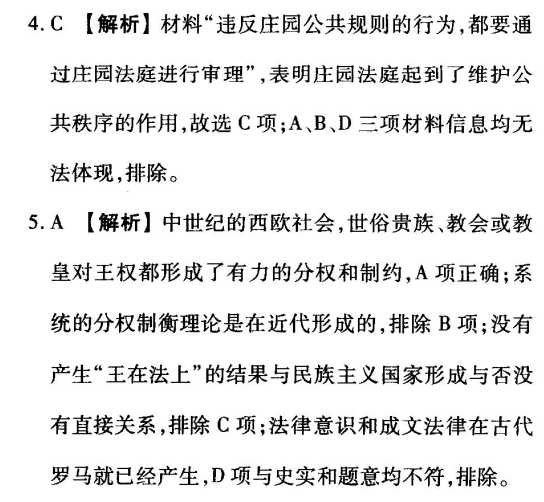 4. C 【解析】材料“违反庄园公共规则的行为，都要通过庄园法庭进行审理”，表明庄园法庭起到了维护公共秩序的作用，故选 C 项；A、B、D 三项材料信息均无法体现，排除。

5. A 【解析】中世纪的西欧社会，世俗贵族、教会或教皇对王权都形成了有力的分权和制约，A 项正确；系统的分权制衡理论是在近代形成的，排除 B 项；没有产生“王在法上”的结果与民族主义国家形成与否没有直接关系，排除 C 项；法律意识和成文法律在古代罗马就已经产生，D 项与史实和题意均不符，排除。